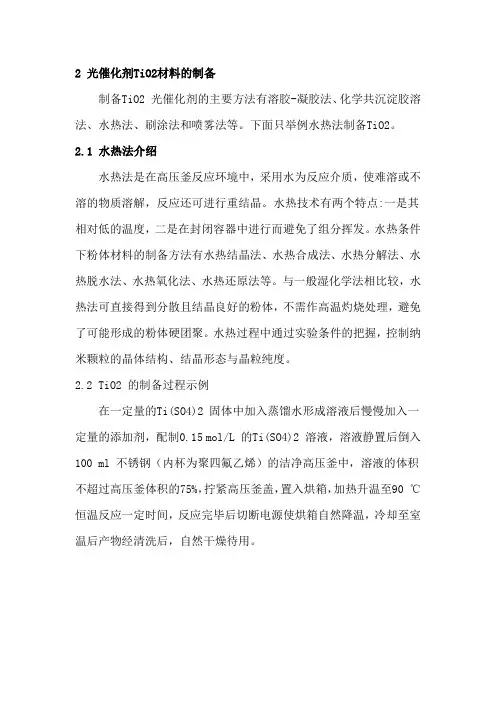 2 光催化剂TiO2材料的制备

制备TiO2 光催化剂的主要方法有溶胶-凝胶法、化学共沉淀胶溶法、水热法、刷涂法和喷雾法等。下面只举例水热法制备TiO2。

2.1 水热法介绍

水热法是在高压釜反应环境中，采用水为反应介质，使难溶或不溶的物质溶解，反应还可进行重结晶。水热技术有两个特点:一是其相对低的温度，二是在封闭容器中进行而避免了组分挥发。水热条件下粉体材料的制备方法有水热结晶法、水热合成法、水热分解法、水热脱水法、水热氧化法、水热还原法等。与一般湿化学法相比较，水热法可直接得到分散且结晶良好的粉体，不需作高温灼烧处理，避免了可能形成的粉体硬团聚。水热过程中通过实验条件的把握，控制纳米颗粒的晶体结构、结晶形态与晶粒纯度。

2.2 TiO2 的制备过程示例

在一定量的Ti(SO4)2 固体中加入蒸馏水形成溶液后慢慢加入一定量的添加剂，配制0.15 mol/L 的Ti(SO4)2 溶液，溶液静置后倒入100 ml 不锈钢（内杯为聚四氟乙烯）的洁净高压釜中，溶液的体积不超过高压釜体积的75%，拧紧高压釜盖，置入烘箱，加热升温至90 ℃恒温反应一定时间，反应完毕后切断电源使烘箱自然降温，冷却至室温后产物经清洗后，自然干燥待用。